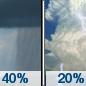 40%

20%